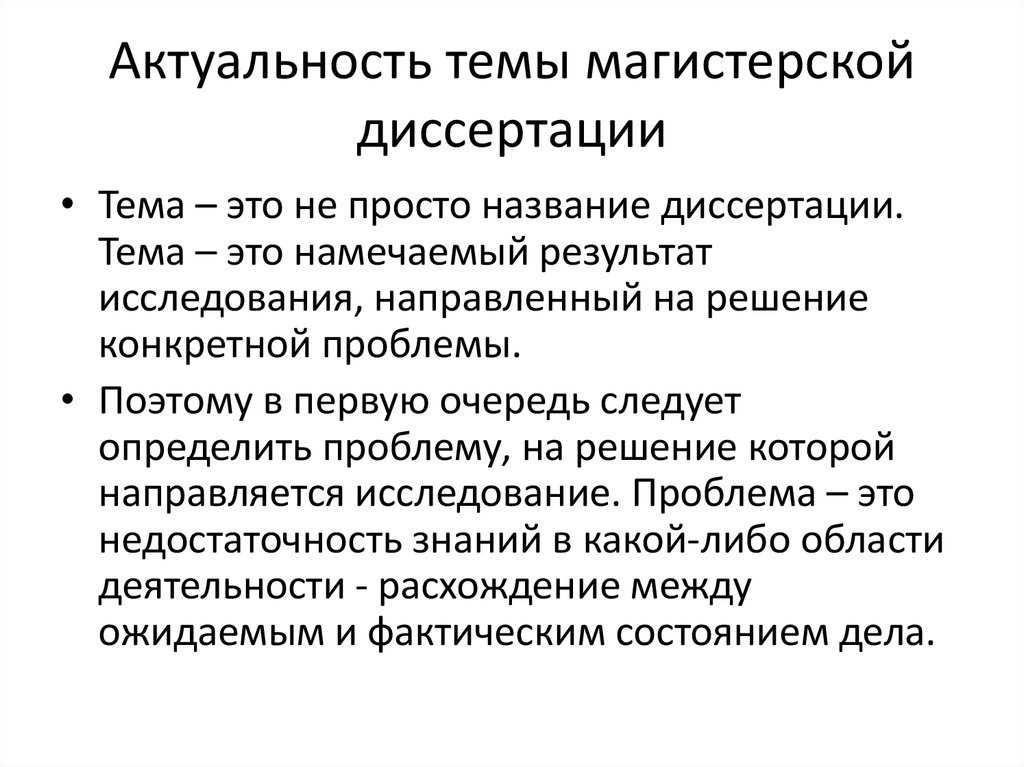 Актуальность темы магистерской диссертации

• Тема – это не просто название диссертации. Тема – это намечаемый результат исследования, направленный на решение конкретной проблемы.

• Поэтому в первую очередь следует определить проблему, на решение которой направляется исследование. Проблема – это недостаточность знаний в какой-либо области деятельности - расхождение между ожидаемым и фактическим состоянием дела.